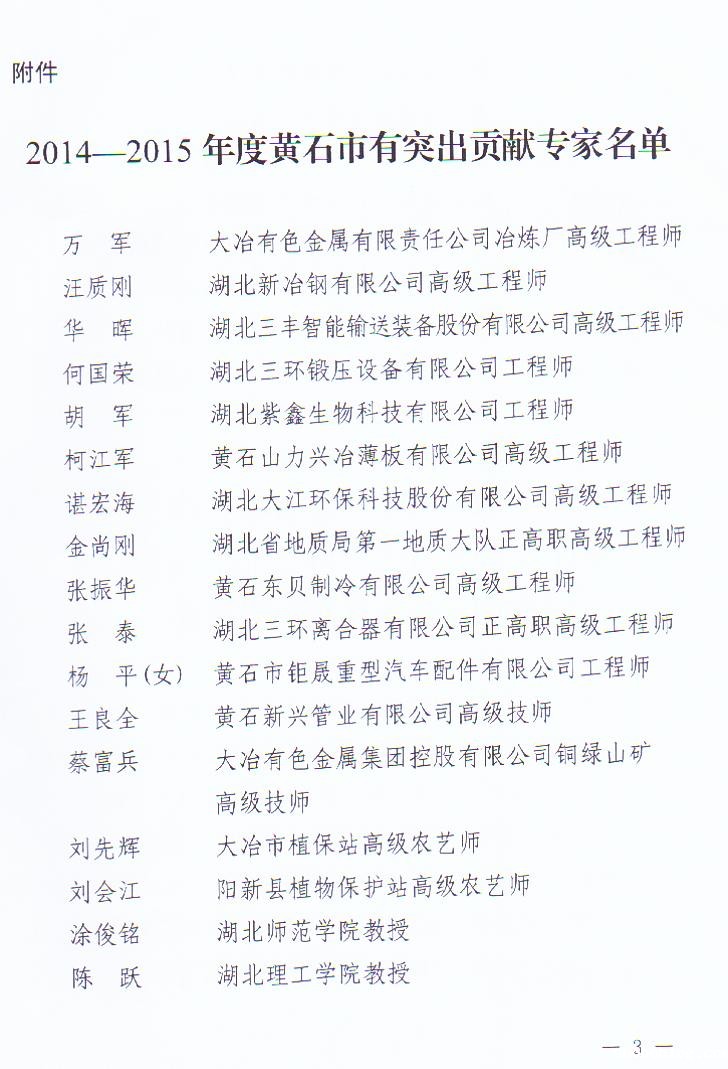 附件

2014—2015 年度黄石市有突出贡献专家名单

万　军　大冶有色金属有限责任公司冶炼厂高级工程师
汪质刚　湖北新冶钢有限公司高级工程师
华　晖　湖北三丰智能输送装备股份有限公司高级工程师
何国荣　湖北三环锻压设备有限公司工程师
胡　军　湖北紫鑫生物科技有限公司工程师
柯江军　黄石山力兴冶薄板有限公司高级工程师
谌宏海　湖北大江环保科技股份有限公司高级工程师
金尚刚　湖北省地质局第一地质大队正高职高级工程师
张振华　黄石东贝制冷有限公司高级工程师
张　泰　湖北三环离合器有限公司正高职高级工程师
杨　平(女)　黄石市钜晟重型汽车配件有限公司工程师
王良全　黄石新兴管业有限公司高级技师
蔡富兵　大冶有色金属集团控股有限公司铜绿山矿高级技师
刘先辉　大冶市植保站高级农艺师
刘会江　阳新县植物保护站高级农艺师
涂俊铭　湖北师范学院教授
陈　跃　湖北理工学院教授

— 3 —